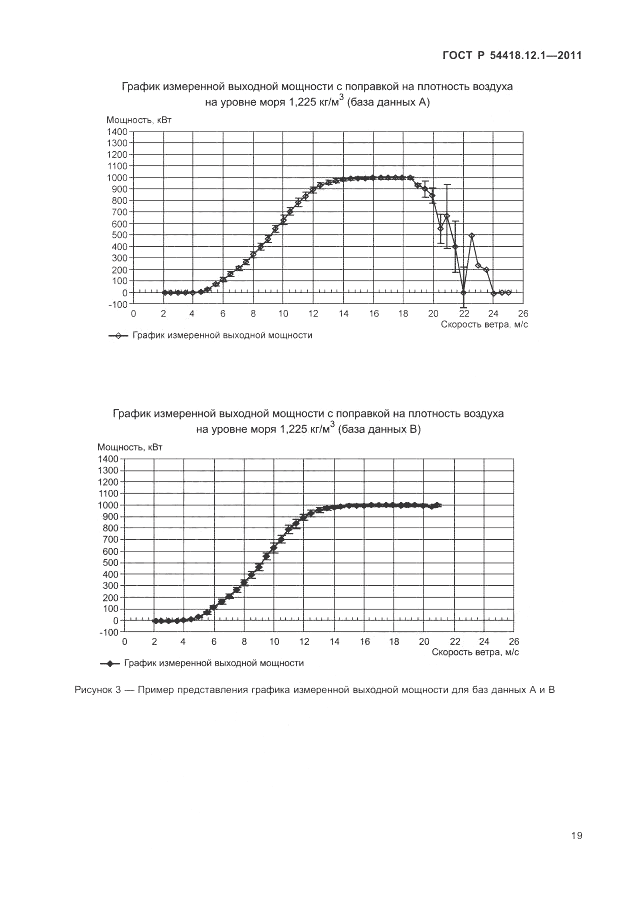 ГОСТ Р 54418.12.1—2011

График измеренной выходной мощности с поправкой на плотность воздуха на уровне моря 1,225 кг/м$^3$ (база данных А)

Мощность, кВт
1400
1300
1200
1100
1000
900
800
700
600
500
400
300
200
100
0
-100
0 2 4 6 8 10 12 14 16 18 20 22 24 26
Скорость ветра, м/с

График измеренной выходной мощности

График измеренной выходной мощности с поправкой на плотность воздуха на уровне моря 1,225 кг/м$^3$ (база данных В)

Мощность, кВт
1400
1300
1200
1100
1000
900
800
700
600
500
400
300
200
100
0
-100
0 2 4 6 8 10 12 14 16 18 20 22 24 26
Скорость ветра, м/с

График измеренной выходной мощности

Рисунок 3 — Пример представления графика измеренной выходной мощности для баз данных А и В

19